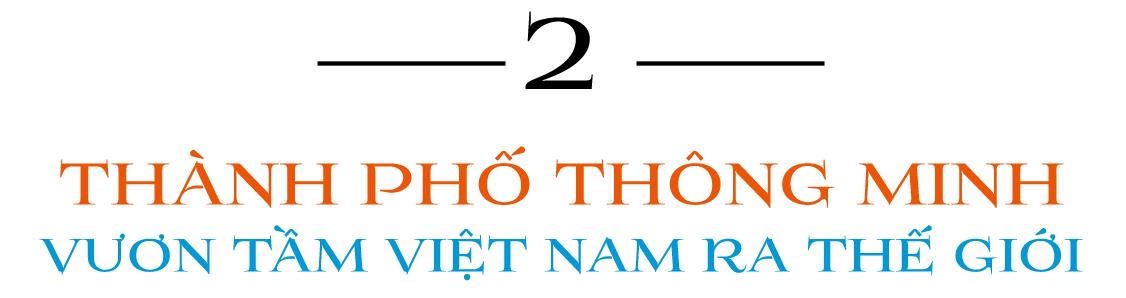 —2—

THÀNH PHỐ THÔNG MINH
VƯƠN TẦM VIỆT NAM RA THẾ GIỚI